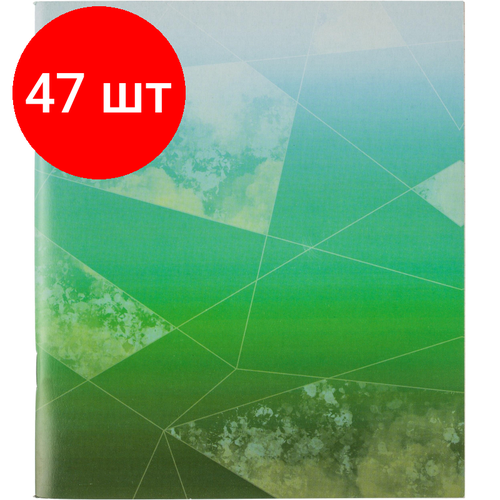 47 шт